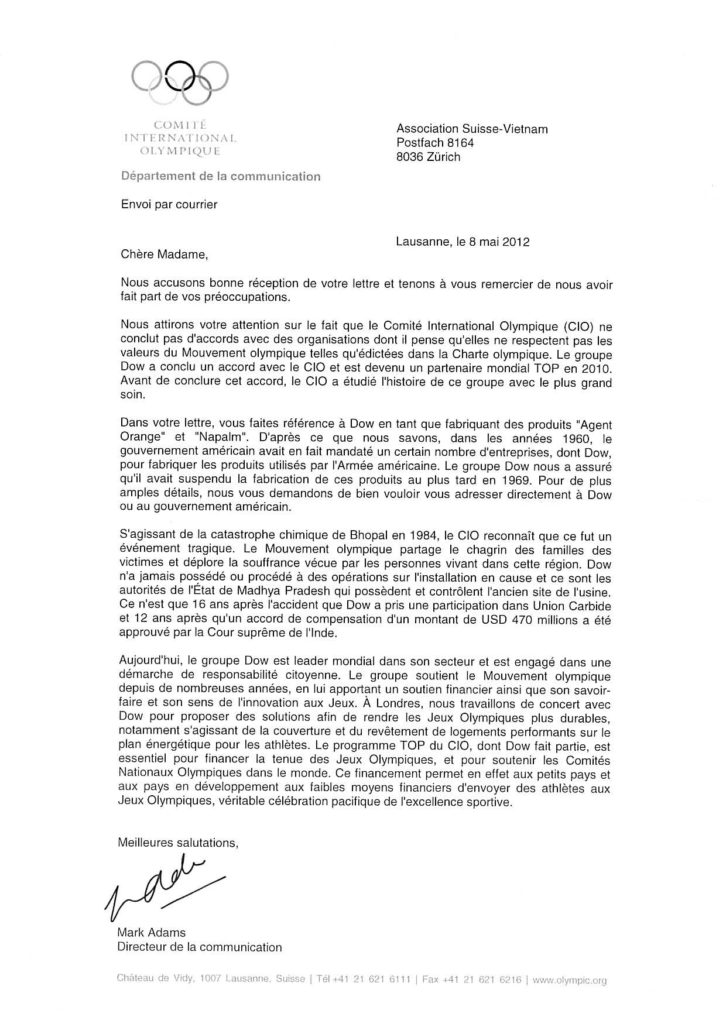 COMITÉ
INTERNATIONAL
OLYMPIQUE

Département de la communication

Association Suisse-Vietnam
Postfach 8164
8036 Zürich

Envoi par courrier

Lausanne, le 8 mai 2012

Chère Madame,

Nous accusons bonne réception de votre lettre et tenons à vous remercier de nous avoir fait part de vos préoccupations.

Nous attirons votre attention sur le fait que le Comité International Olympique (CIO) ne conclut pas d'accords avec des organisations dont il pense qu'elles ne respectent pas les valeurs du Mouvement olympique telles qu'édictées dans la Charte olympique. Le groupe Dow a conclu un accord avec le CIO et est devenu un partenaire mondial TOP en 2010. Avant de conclure cet accord, le CIO a étudié l'histoire de ce groupe avec le plus grand soin.

Dans votre lettre, vous faites référence à Dow en tant que fabriquant des produits "Agent Orange" et "Napalm". D'après ce que nous savons, dans les années 1960, le gouvernement américain avait en fait mandaté un certain nombre d'entreprises, dont Dow, pour fabriquer les produits utilisés par l'Armée américaine. Le groupe Dow nous a assuré qu'il avait suspendu la fabrication de ces produits au plus tard en 1969. Pour de plus amples détails, nous vous demandons de bien vouloir vous adresser directement à Dow ou au gouvernement américain.

S'agissant de la catastrophe chimique de Bhopal en 1984, le CIO reconnaît que ce fut un événement tragique. Le Mouvement olympique partage le chagrin des familles des victimes et déplore la souffrance vécue par les personnes vivant dans cette région. Dow n'a jamais possédé ou procédé à des opérations sur l'installation en cause et ce sont les autorités de l'État de Madhya Pradesh qui possèdent et contrôlent l'ancien site de l'usine. Ce n'est que 16 ans après l'accident que Dow a pris une participation dans Union Carbide et 12 ans après qu'un accord de compensation d'un montant de USD 470 millions a été approuvé par la Cour suprême de l'Inde.

Aujourd'hui, le groupe Dow est leader mondial dans son secteur et est engagé dans une démarche de responsabilité citoyenne. Le groupe soutient le Mouvement olympique depuis de nombreuses années, en lui apportant un soutien financier ainsi que son savoir-faire et son sens de l'innovation aux Jeux. À Londres, nous travaillons de concert avec Dow pour proposer des solutions afin de rendre les Jeux Olympiques plus durables, notamment s'agissant de la couverture et du revêtement de logements performants sur le plan énergétique pour les athlètes. Le programme TOP du CIO, dont Dow fait partie, est essentiel pour financer la tenue des Jeux Olympiques, et pour soutenir les Comités Nationaux Olympiques dans le monde. Ce financement permet en effet aux petits pays et aux pays en développement aux faibles moyens financiers d'envoyer des athlètes aux Jeux Olympiques, véritable célébration pacifique de l'excellence sportive.

Meilleures salutations,

Mark Adams
Directeur de la communication

Château de Vidy, 1007 Lausanne, Suisse | Tél +41 21 621 6111 | Fax +41 21 621 6216 | www.olympic.org